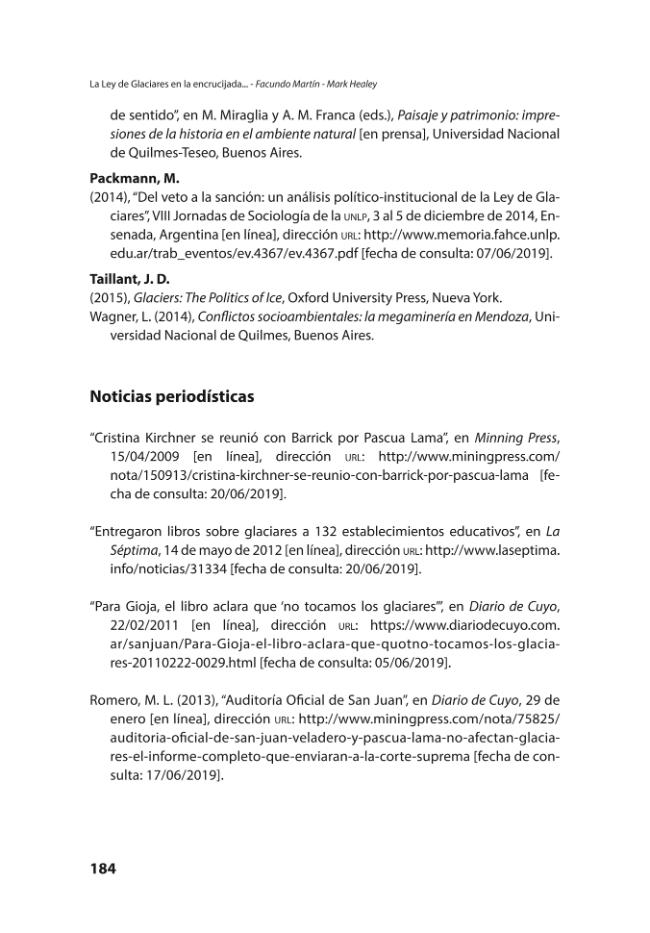 La Ley de Glaciares en la encrucijada... - Facundo Martín - Mark Healey

de sentido", en M. Miraglia y A. M. Franca (eds.), Paisaje y patrimonio: impresiones de la historia en el ambiente natural [en prensa], Universidad Nacional de Quilmes-Teseo, Buenos Aires.

Packmann, M.
(2014), "Del veto a la sanción: un análisis político-institucional de la Ley de Glaciares", VIII Jornadas de Sociología de la UNLP, 3 al 5 de diciembre de 2014, Ensenada, Argentina [en línea], dirección URL: http://www.memoria.fahce.unlp.edu.ar/trab_eventos/ev.4367/ev.4367.pdf [fecha de consulta: 07/06/2019].

Taillant, J. D.
(2015), Glaciers: The Politics of Ice, Oxford University Press, Nueva York.
Wagner, L. (2014), Conflictos socioambientales: la megaminería en Mendoza, Universidad Nacional de Quilmes, Buenos Aires.

Noticias periodísticas

"Cristina Kirchner se reunió con Barrick por Pascua Lama", en Minning Press, 15/04/2009 [en línea], dirección URL: http://www.miningpress.com/nota/150913/cristina-kirchner-se-reunio-con-barrick-por-pascua-lama [fecha de consulta: 20/06/2019].

"Entregaron libros sobre glaciares a 132 establecimientos educativos", en La Séptima, 14 de mayo de 2012 [en línea], dirección URL: http://www.laseptima.info/noticias/31334 [fecha de consulta: 20/06/2019].

"Para Gioja, el libro aclara que 'no tocamos los glaciares'", en Diario de Cuyo, 22/02/2011 [en línea], dirección URL: https://www.diariodecuyo.com.ar/sanjuan/Para-Gioja-el-libro-aclara-que-quotno-tocamos-los-glaciares-20110222-0029.html [fecha de consulta: 05/06/2019].

Romero, M. L. (2013), "Auditoría Oficial de San Juan", en Diario de Cuyo, 29 de enero [en línea], dirección URL: http://www.miningpress.com/nota/75825/auditoria-oficial-de-san-juan-veladero-y-pascua-lama-no-afectan-glaciares-el-informe-completo-que-enviaran-a-la-corte-suprema [fecha de consulta: 17/06/2019].

184